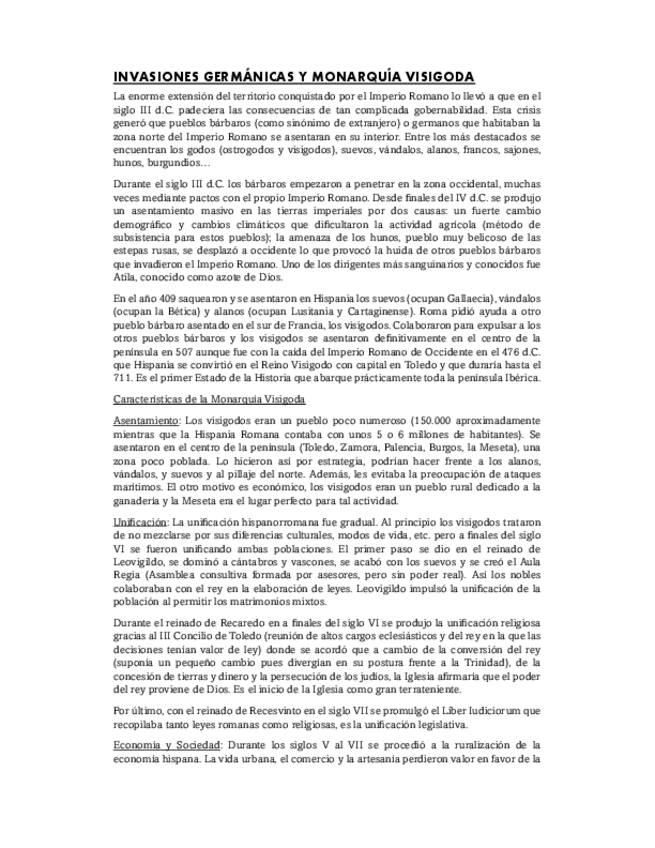 INVASIONES GERMÁNICAS Y MONARQUÍA VISIGODA

La enorme extensión del territorio conquistado por el Imperio Romano lo llevó a que en el siglo III d.C. padeciera las consecuencias de tan complicada gobernabilidad. Esta crisis generó que pueblos bárbaros (como sinónimo de extranjero) o germanos que habitaban la zona norte del Imperio Romano se asentaran en su interior. Entre los más destacados se encuentran los godos (ostrogodos y visigodos), suevos, vándalos, alanos, francos, sajones, hunos, burgundios…

Durante el siglo III d.C. los bárbaros empezaron a penetrar en la zona occidental, muchas veces mediante pactos con el propio Imperio Romano. Desde finales del IV d.C. se produjo un asentamiento masivo en las tierras imperiales por dos causas: un fuerte cambio demográfico y cambios climáticos que dificultaron la actividad agrícola (método de subsistencia para estos pueblos); la amenaza de los hunos, pueblo muy belicoso de las estepas rusas, se desplazó a occidente lo que provocó la huida de otros pueblos bárbaros que invadieron el Imperio Romano. Uno de los dirigentes más sanguinarios y conocidos fue Atila, conocido como azote de Dios.

En el año 409 saquearon y se asentaron en Hispania los suevos (ocupan Gallaecia), vándalos (ocupan la Bética) y alanos (ocupan Lusitania y Cartaginense). Roma pidió ayuda a otro pueblo bárbaro asentado en el sur de Francia, los visigodos. Colaboraron para expulsar a los otros pueblos bárbaros y los visigodos se asentaron definitivamente en el centro de la península en 507 aunque fue con la caída del Imperio Romano de Occidente en el 476 d.C. que Hispania se convirtió en el Reino Visigodo con capital en Toledo y que duraría hasta el 711. Es el primer Estado de la Historia que abarque prácticamente toda la península Ibérica.

Características de la Monarquía Visigoda

Asentamiento: Los visigodos eran un pueblo poco numeroso (150.000 aproximadamente mientras que la Hispania Romana contaba con unos 5 o 6 millones de habitantes). Se asentaron en el centro de la península (Toledo, Zamora, Palencia, Burgos, la Meseta), una zona poco poblada. Lo hicieron así por estrategia, podrían hacer frente a los alanos, vándalos, y suevos y al pillaje del norte. Además, les evitaba la preocupación de ataques marítimos. El otro motivo es económico, los visigodos eran un pueblo rural dedicado a la ganadería y la Meseta era el lugar perfecto para tal actividad.

Unificación: La unificación hispanorromana fue gradual. Al principio los visigodos trataron de no mezclarse por sus diferencias culturales, modos de vida, etc. pero a finales del siglo VI se fueron unificando ambas poblaciones. El primer paso se dio en el reinado de Leovigildo, se dominó a cántabros y vascones, se acabó con los suevos y se creó el Aula Regia (Asamblea consultiva formada por asesores, pero sin poder real). Así los nobles colaboraban con el rey en la elaboración de leyes. Leovigildo impulsó la unificación de la población al permitir los matrimonios mixtos.

Durante el reinado de Recaredo en a finales del siglo VI se produjo la unificación religiosa gracias al III Concilio de Toledo (reunión de altos cargos eclesiásticos y del rey en la que las decisiones tenían valor de ley) donde se acordó que a cambio de la conversión del rey (suponía un pequeño cambio pues divergían en su postura frente a la Trinidad), de la concesión de tierras y dinero y la persecución de los judíos, la Iglesia afirmaría que el poder del rey proviene de Dios. Es el inicio de la Iglesia como gran terrateniente.

Por último, con el reinado de Recesvinto en el siglo VII se promulgó el Liber Iudiciorum que recopilaba tanto leyes romanas como religiosas, es la unificación legislativa.

Economía y Sociedad: Durante los siglos V al VII se procedió a la ruralización de la economía hispana. La vida urbana, el comercio y la artesanía perdieron valor en favor de la